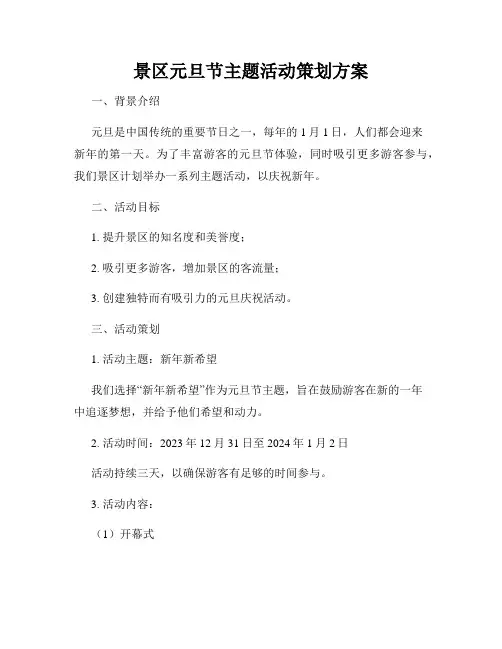 景区元旦节主题活动策划方案

一、背景介绍

元旦是中国传统的重要节日之一，每年的 1 月 1 日，人们都会迎来新年的第一天。为了丰富游客的元旦节体验，同时吸引更多游客参与，我们景区计划举办一系列主题活动，以庆祝新年。

二、活动目标

1. 提升景区的知名度和美誉度；

2. 吸引更多游客，增加景区的客流量；

3. 创建独特而有吸引力的元旦庆祝活动。

三、活动策划

1. 活动主题：新年新希望

我们选择“新年新希望”作为元旦节主题，旨在鼓励游客在新的一年中追逐梦想，并给予他们希望和动力。

2. 活动时间：2023 年 12 月 31 日至 2024 年 1 月 2 日

活动持续三天，以确保游客有足够的时间参与。

3. 活动内容：

（1）开幕式